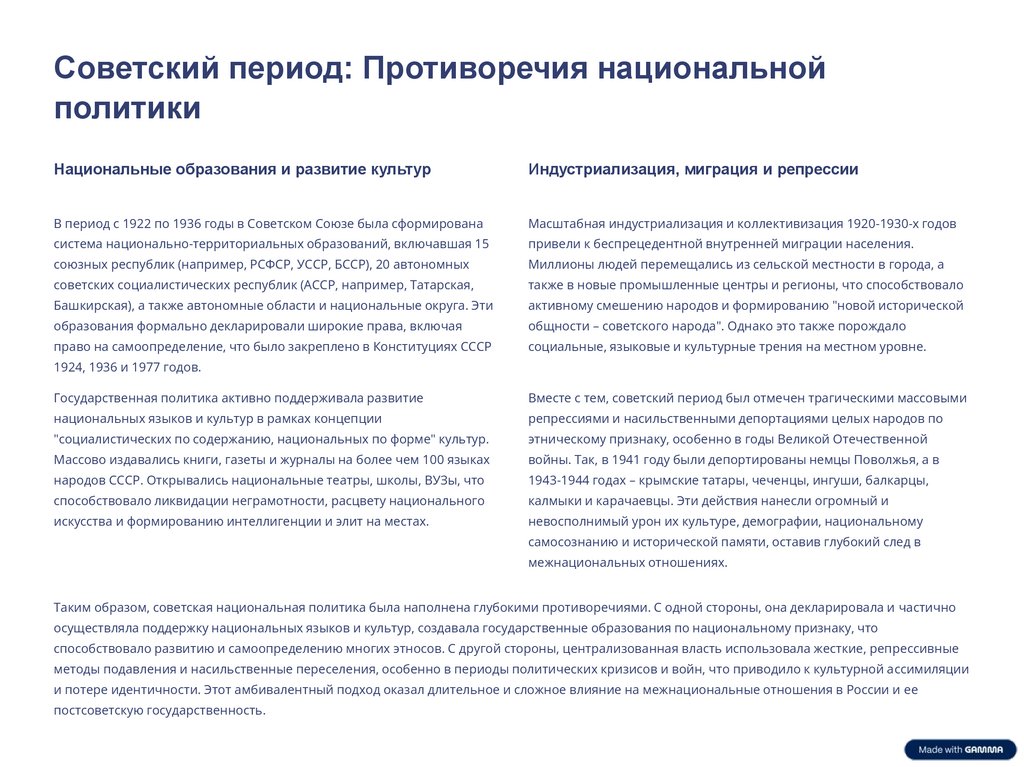 Советский период: Противоречия национальной политики

Национальные образования и развитие культур

В период с 1922 по 1936 годы в Советском Союзе была сформирована система национально-территориальных образований, включавшая 15 союзных республик (например, РСФСР, УССР, БССР), 20 автономных советских социалистических республик (АССР, например, Татарская, Башкирская), а также автономные области и национальные округа. Эти образования формально декларировали широкие права, включая право на самоопределение, что было закреплено в Конституциях СССР 1924, 1936 и 1977 годов.

Государственная политика активно поддерживала развитие национальных языков и культур в рамках концепции "социалистических по содержанию, национальных по форме" культур. Массово издавались книги, газеты и журналы на более чем 100 языках народов СССР. Открывались национальные театры, школы, ВУЗы, что способствовало ликвидации неграмотности, расцвету национального искусства и формированию интеллигенции и элит на местах.

Индустриализация, миграция и репрессии

Масштабная индустриализация и коллективизация 1920-1930-х годов привели к беспрецедентной внутренней миграции населения. Миллионы людей перемещались из сельской местности в города, а также в новые промышленные центры и регионы, что способствовало активному смешению народов и формированию "новой исторической общности – советского народа". Однако это также порождало социальные, языковые и культурные трения на местном уровне.

Вместе с тем, советский период был отмечен трагическими массовыми репрессиями и насильственными депортациями целых народов по этническому признаку, особенно в годы Великой Отечественной войны. Так, в 1941 году были депортированы немцы Поволжья, а в 1943-1944 годах – крымские татары, чеченцы, ингуши, балкарцы, калмыки и карачаевцы. Эти действия нанесли огромный и невосполнимый урон их культуре, демографии, национальному самосознанию и исторической памяти, оставив глубокий след в межнациональных отношениях.

Таким образом, советская национальная политика была наполнена глубокими противоречиями. С одной стороны, она декларировала и частично осуществляла поддержку национальных языков и культур, создавала государственные образования по национальному признаку, что способствовало развитию и самоопределению многих этносов. С другой стороны, централизованная власть использовала жесткие, репрессивные методы подавления и насильственные переселения, особенно в периоды политических кризисов и войн, что приводило к культурной ассимиляции и потере идентичности. Этот амбивалентный подход оказал длительное и сложное влияние на межнациональные отношения в России и ее постсоветскую государственность.

Made with GAMMA